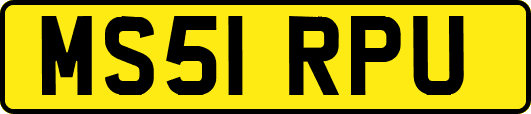 MS51 RPU